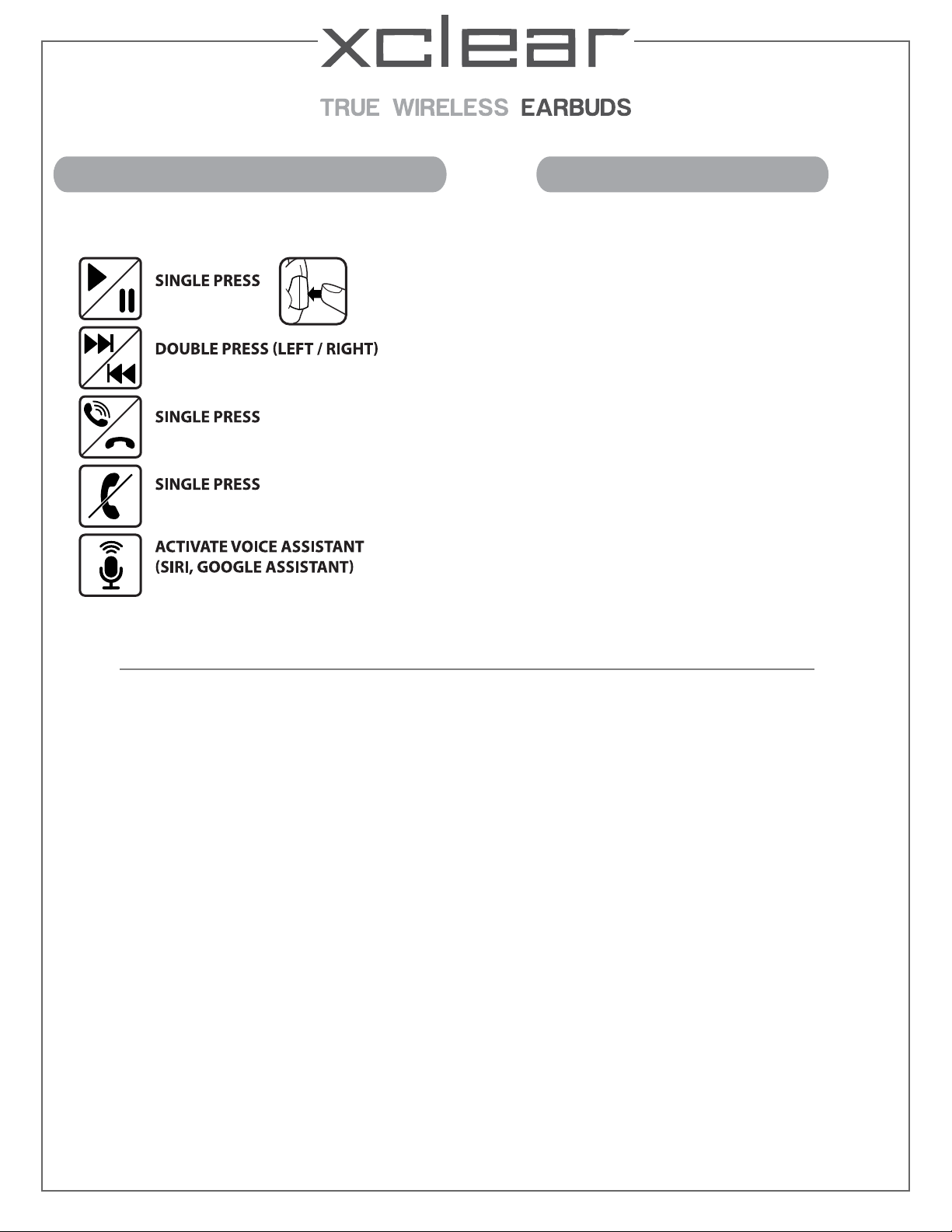 xclear

TRUE WIRELESS EARBUDS

SINGLE PRESS

DOUBLE PRESS (LEFT / RIGHT)

SINGLE PRESS

SINGLE PRESS

ACTIVATE VOICE ASSISTANT
(SIRI, GOOGLE ASSISTANT)